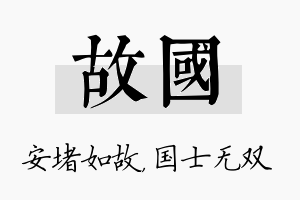 故國

安堵如故，国士无双